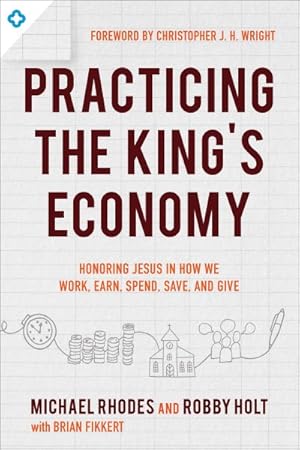 FOREWORD BY CHRISTOPHER J. H. WRIGHT

PRACTICING THE KING'S ECONOMY

HONORING JESUS IN HOW WE WORK, EARN, SPEND, SAVE, AND GIVE

MICHAEL RHODES AND ROBBY HOLT
with BRIAN FIKKERT